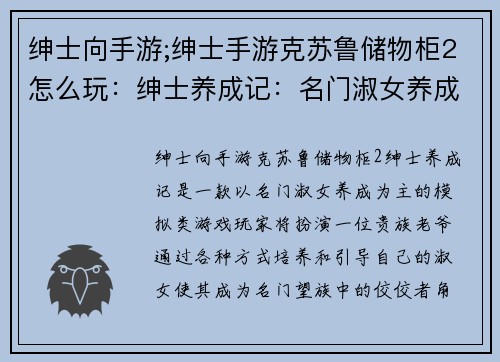 绅士向手游;绅士手游克苏鲁储物柜2怎么玩：绅士养成记：名门淑女养成

绅士向手游克苏鲁储物柜2绅士养成记是一款以名门淑女养成为主的模拟类游戏玩家将扮演一位贵族老爷通过各种方式培养和引导自己的淑女使其成为名门望族中的佼佼者角